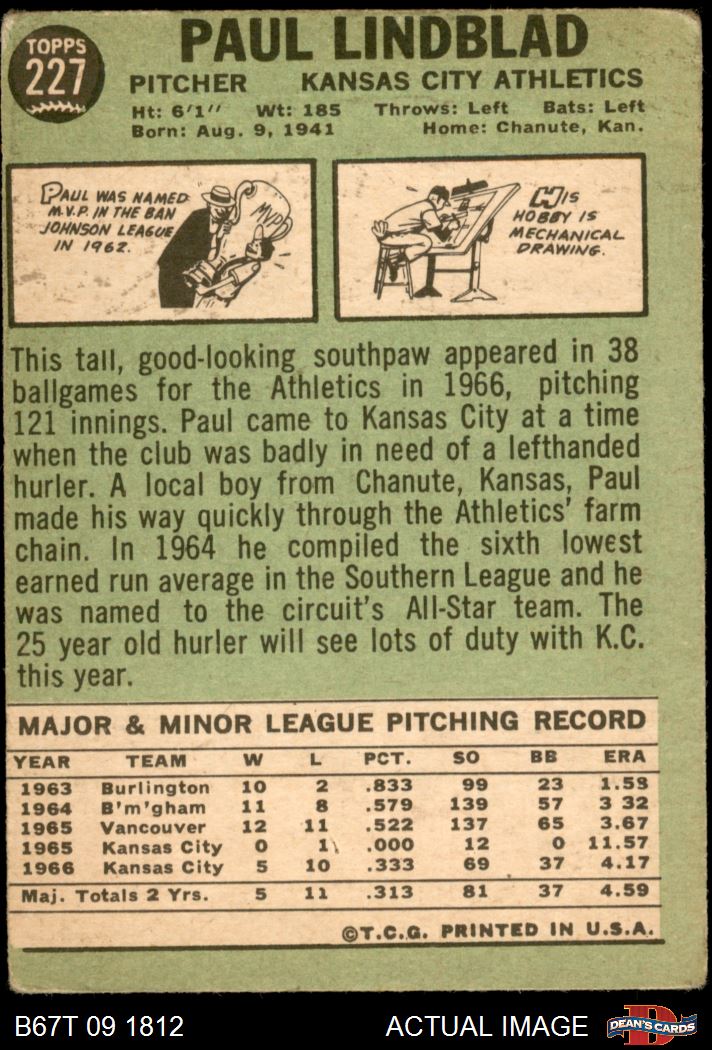 TOPPS
227

PAUL LINDBLAD

PITCHER KANSAS CITY ATHLETICS

Ht: 6'1'' Wt: 185 Throws: Left Bats: Left
Born: Aug. 9, 1941 Home: Chanute, Kan.

PAUL WAS NAMED M.V.P. IN THE BAN JOHNSON LEAGUE IN 1962.

MVP

HIS HOBBY IS MECHANICAL DRAWING.

This tall, good-looking southpaw appeared in 38 ballgames for the Athletics in 1966, pitching 121 innings. Paul came to Kansas City at a time when the club was badly in need of a lefthanded hurler. A local boy from Chanute, Kansas, Paul made his way quickly through the Athletics' farm chain. In 1964 he compiled the sixth lowest earned run average in the Southern League and he was named to the circuit's All-Star team. The 25 year old hurler will see lots of duty with K.C. this year.

MAJOR & MINOR LEAGUE PITCHING RECORD

| YEAR | TEAM | W | L | PCT. | SO | BB | ERA |
|---|---|---|---|---|---|---|---|
| 1963 | Burlington | 10 | 2 | .833 | 99 | 23 | 1.58 |
| 1964 | B'm'gham | 11 | 8 | .579 | 139 | 57 | 3 32 |
| 1965 | Vancouver | 12 | 11 | .522 | 137 | 65 | 3.67 |
| 1965 | Kansas City | 0 | 1 | .000 | 12 | 0 | 11.57 |
| 1966 | Kansas City | 5 | 10 | .333 | 69 | 37 | 4.17 |
| Maj. Totals 2 Yrs. | | 5 | 11 | .313 | 81 | 37 | 4.59 |

©T.C.G. PRINTED IN U.S.A.

B67T 09 1812

ACTUAL IMAGE

DEAN'S CARDS